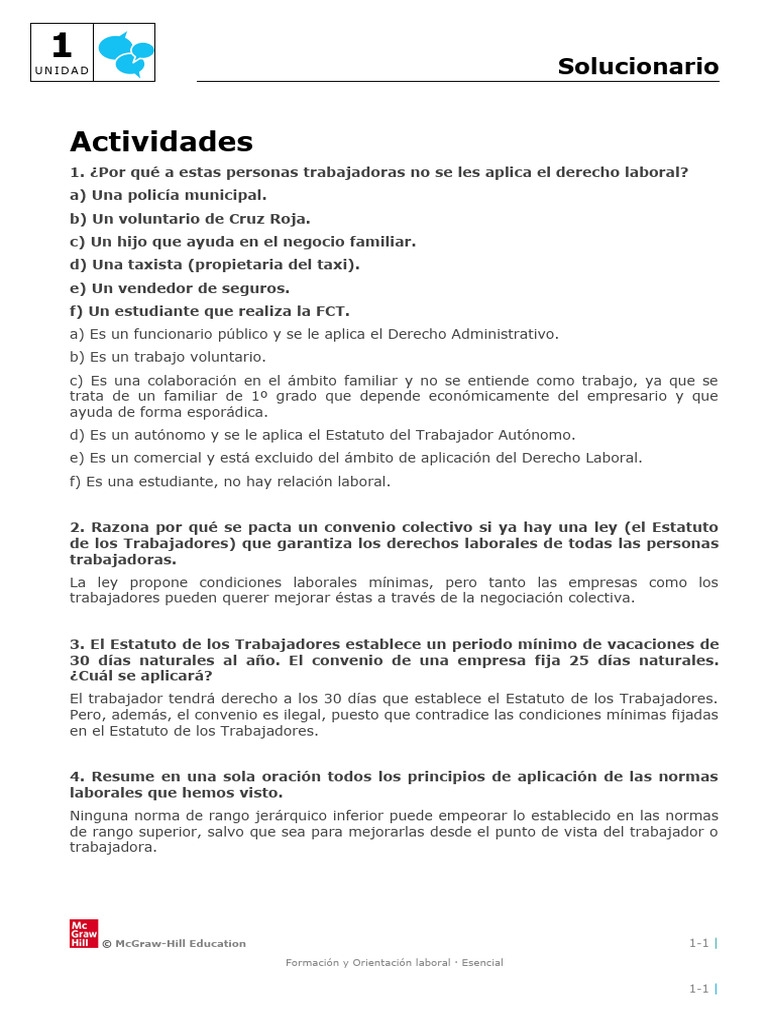 1
UNIDAD

Solucionario

Actividades

1. ¿Por qué a estas personas trabajadoras no se les aplica el derecho laboral?

a) Una policía municipal.

b) Un voluntario de Cruz Roja.

c) Un hijo que ayuda en el negocio familiar.

d) Una taxista (propietaria del taxi).

e) Un vendedor de seguros.

f) Un estudiante que realiza la FCT.

a) Es un funcionario público y se le aplica el Derecho Administrativo.

b) Es un trabajo voluntario.

c) Es una colaboración en el ámbito familiar y no se entiende como trabajo, ya que se trata de un familiar de 1º grado que depende económicamente del empresario y que ayuda de forma esporádica.

d) Es un autónomo y se le aplica el Estatuto del Trabajador Autónomo.

e) Es un comercial y está excluido del ámbito de aplicación del Derecho Laboral.

f) Es una estudiante, no hay relación laboral.

2. Razona por qué se pacta un convenio colectivo si ya hay una ley (el Estatuto de los Trabajadores) que garantiza los derechos laborales de todas las personas trabajadoras.

La ley propone condiciones laborales mínimas, pero tanto las empresas como los trabajadores pueden querer mejorar éstas a través de la negociación colectiva.

3. El Estatuto de los Trabajadores establece un periodo mínimo de vacaciones de 30 días naturales al año. El convenio de una empresa fija 25 días naturales. ¿Cuál se aplicará?

El trabajador tendrá derecho a los 30 días que establece el Estatuto de los Trabajadores. Pero, además, el convenio es ilegal, puesto que contradice las condiciones mínimas fijadas en el Estatuto de los Trabajadores.

4. Resume en una sola oración todos los principios de aplicación de las normas laborales que hemos visto.

Ninguna norma de rango jerárquico inferior puede empeorar lo establecido en las normas de rango superior, salvo que sea para mejorarlas desde el punto de vista del trabajador o trabajadora.

Mc Graw Hill © McGraw-Hill Education

1-1 |

Formación y Orientación laboral · Esencial

1-1 |